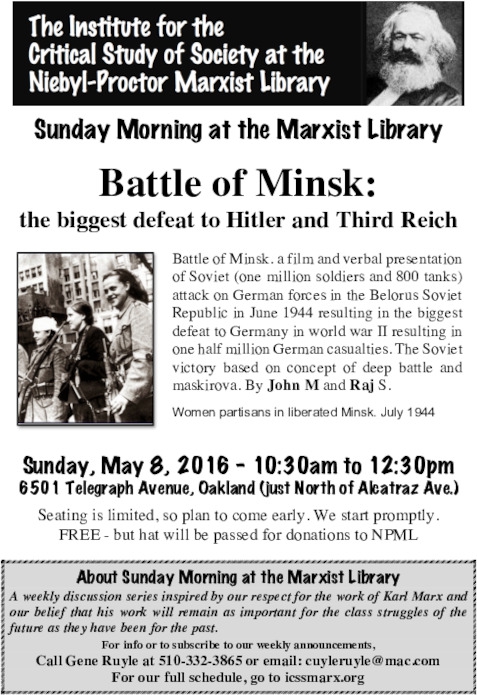 The Institute for the Critical Study of Society at the Niebyl-Proctor Marxist Library

Sunday Morning at the Marxist Library

Battle of Minsk:
the biggest defeat to Hitler and Third Reich

Battle of Minsk. a film and verbal presentation of Soviet (one million soldiers and 800 tanks) attack on German forces in the Belorus Soviet Republic in June 1944 resulting in the biggest defeat to Germany in world war II resulting in one half million German casualties. The Soviet victory based on concept of deep battle and maskirova. By John M and Raj S.

Women partisans in liberated Minsk. July 1944

Sunday, May 8, 2016 - 10:30am to 12:30pm
6501 Telegraph Avenue, Oakland (just North of Alcatraz Ave.)

Seating is limited, so plan to come early. We start promptly.
FREE - but hat will be passed for donations to NPML

About Sunday Morning at the Marxist Library
A weekly discussion series inspired by our respect for the work of Karl Marx and our belief that his work will remain as important for the class struggles of the future as they have been for the past.
For info or to subscribe to our weekly announcements,
Call Gene Ruyle at 510-332-3865 or email: cuyleruyle@mac.com
For our full schedule, go to icssmarx.org